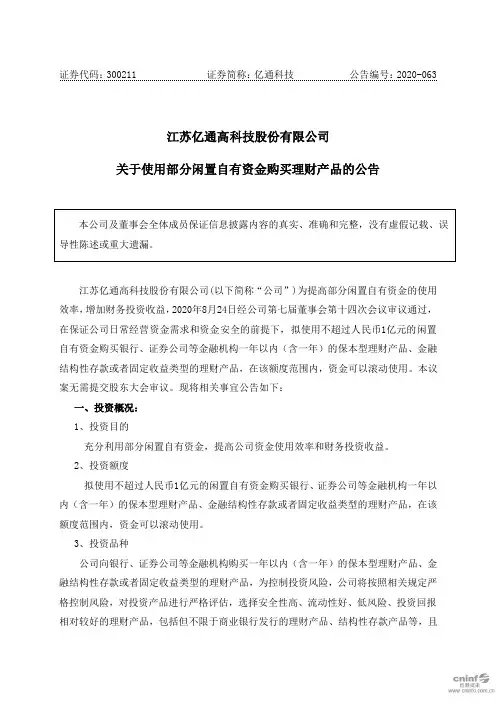 证券代码：300211　　证券简称：亿通科技　　公告编号：2020-063

江苏亿通高科技股份有限公司

关于使用部分闲置自有资金购买理财产品的公告

本公司及董事会全体成员保证信息披露内容的真实、准确和完整，没有虚假记载、误导性陈述或重大遗漏。

江苏亿通高科技股份有限公司（以下简称“公司”）为提高部分闲置自有资金的使用效率，增加财务投资收益，2020年8月24日经公司第七届董事会第十四次会议审议通过，在保证公司日常经营资金需求和资金安全的前提下，拟使用不超过人民币1亿元的闲置自有资金购买银行、证券公司等金融机构一年以内（含一年）的保本型理财产品、金融结构性存款或者固定收益类型的理财产品，在该额度范围内，资金可以滚动使用。本议案无需提交股东大会审议。现将相关事宜公告如下：

一、投资概况：

1、投资目的

充分利用部分闲置自有资金，提高公司资金使用效率和财务投资收益。

2、投资额度

拟使用不超过人民币1亿元的闲置自有资金购买银行、证券公司等金融机构一年以内（含一年）的保本型理财产品、金融结构性存款或者固定收益类型的理财产品，在该额度范围内，资金可以滚动使用。

3、投资品种

公司向银行、证券公司等金融机构购买一年以内（含一年）的保本型理财产品、金融结构性存款或者固定收益类型的理财产品，为控制投资风险，公司将按照相关规定严格控制风险，对投资产品进行严格评估，选择安全性高、流动性好、低风险、投资回报相对较好的理财产品，包括但不限于商业银行发行的理财产品、结构性存款产品等，且

cninf 巨潮资讯 www.cninfo.com.cn